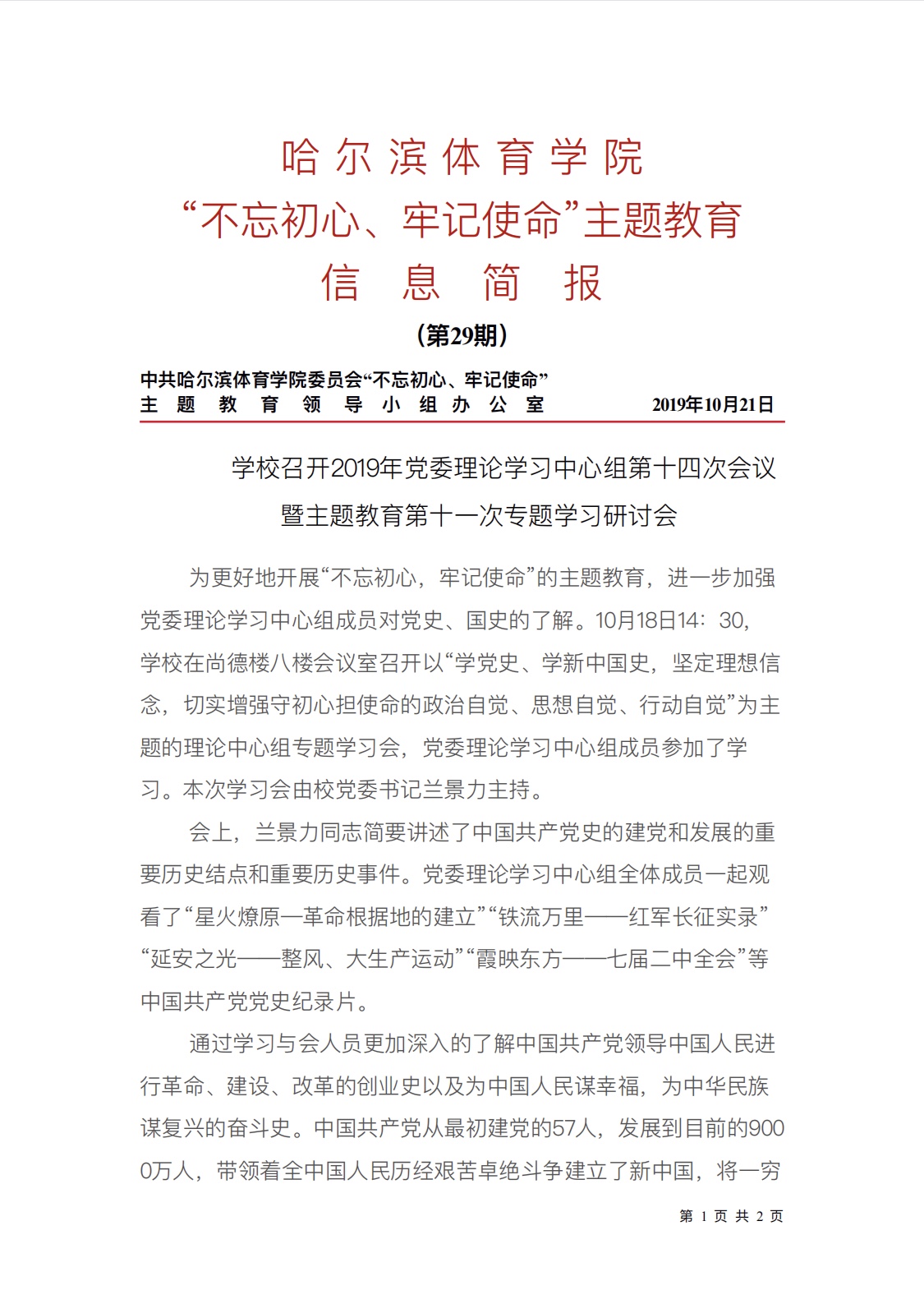 哈尔滨体育学院
“不忘初心、牢记使命”主题教育
信 息 简 报
（第29期）

中共哈尔滨体育学院委员会“不忘初心、牢记使命”
主 题 教 育 领 导 小 组 办 公 室　　2019年10月21日

学校召开2019年党委理论学习中心组第十四次会议
暨主题教育第十一次专题学习研讨会

为更好地开展“不忘初心，牢记使命”的主题教育，进一步加强党委理论学习中心组成员对党史、国史的了解。10月18日14：30，学校在尚德楼八楼会议室召开以“学党史、学新中国史，坚定理想信念，切实增强守初心担使命的政治自觉、思想自觉、行动自觉”为主题的理论中心组专题学习会，党委理论学习中心组成员参加了学习。本次学习会由校党委书记兰景力主持。

会上，兰景力同志简要讲述了中国共产党史的建党和发展的重要历史结点和重要历史事件。党委理论学习中心组全体成员一起观看了“星火燎原—革命根据地的建立”“铁流万里——红军长征实录”“延安之光——整风、大生产运动”“霞映东方——七届二中全会”等中国共产党党史纪录片。

通过学习与会人员更加深入的了解中国共产党领导中国人民进行革命、建设、改革的创业史以及为中国人民谋幸福，为中华民族谋复兴的奋斗史。中国共产党从最初建党的57人，发展到目前的9000万人，带领着全中国人民历经艰苦卓绝斗争建立了新中国，将一穷

第 1 页 共 2 页